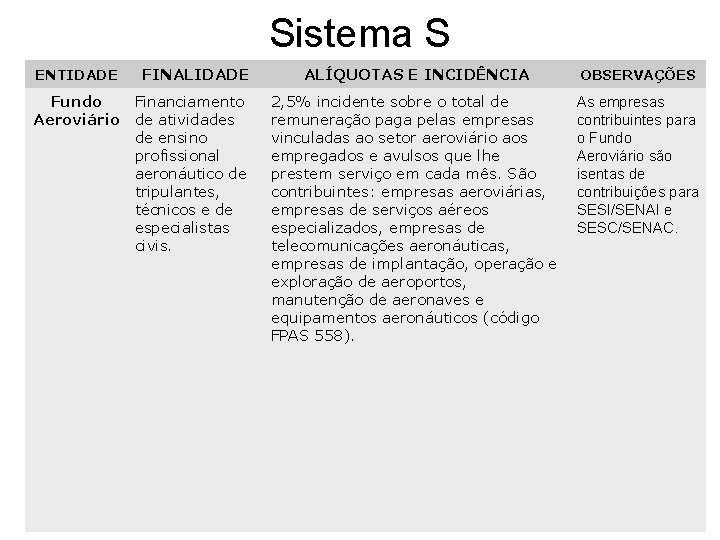 Sistema S

| ENTIDADE | FINALIDADE | ALÍQUOTAS E INCIDÊNCIA | OBSERVAÇÕES |
|---|---|---|---|
| Fundo Aeroviário | Financiamento de atividades de ensino profissional aeronáutico de tripulantes, técnicos e de especialistas civis. | 2,5% incidente sobre o total de remuneração paga pelas empresas vinculadas ao setor aeroviário aos empregados e avulsos que lhe prestem serviço em cada mês. São contribuintes: empresas aeroviárias, empresas de serviços aéreos especializados, empresas de telecomunicações aeronáuticas, empresas de implantação, operação e exploração de aeroportos, manutenção de aeronaves e equipamentos aeronáuticos (código FPAS 558). | As empresas contribuintes para o Fundo Aeroviário são isentas de contribuições para SESI/SENAI e SESC/SENAC. |